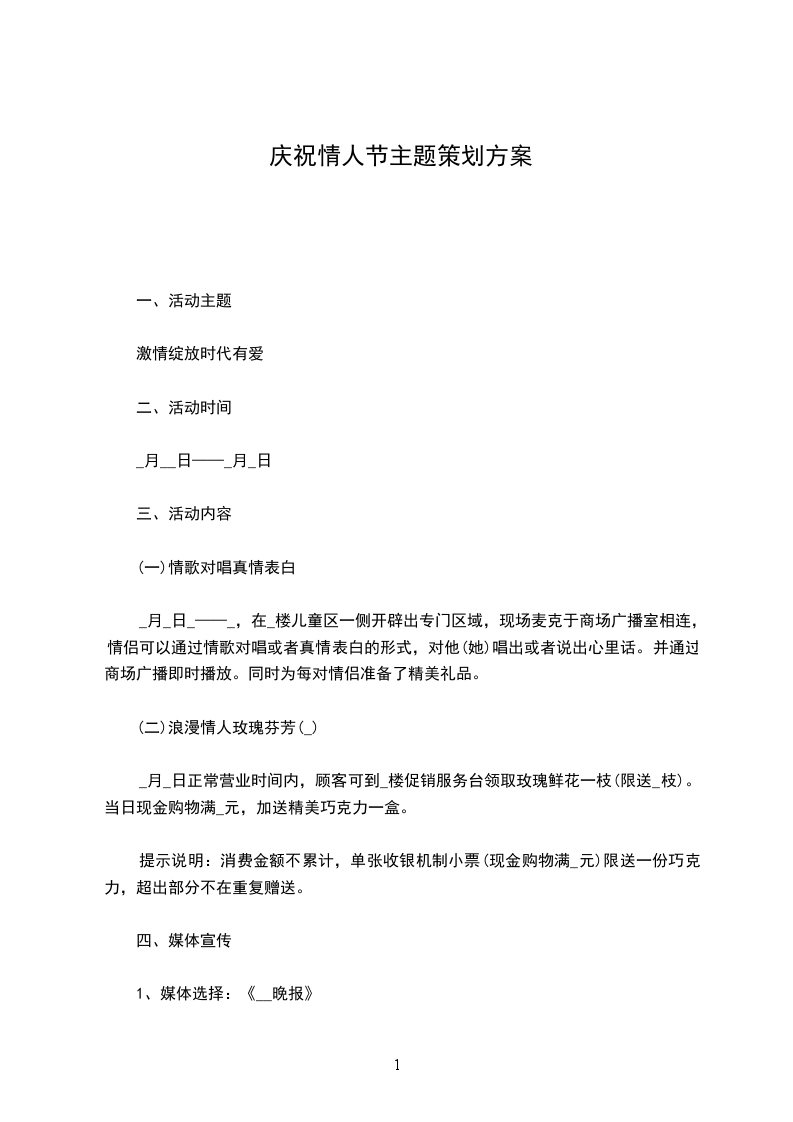 庆祝情人节主题策划方案

一、活动主题

激情绽放时代有爱

二、活动时间

_月__日——_月_日

三、活动内容

(一)情歌对唱真情表白

_月_日_——_，在_楼儿童区一侧开辟出专门区域，现场麦克于商场广播室相连，情侣可以通过情歌对唱或者真情表白的形式，对他(她)唱出或者说出心里话。并通过商场广播即时播放。同时为每对情侣准备了精美礼品。

(二)浪漫情人玫瑰芬芳(_)

_月_日正常营业时间内，顾客可到_楼促销服务台领取玫瑰鲜花一枝(限送_枝)。当日现金购物满_元，加送精美巧克力一盒。

提示说明：消费金额不累计，单张收银机制小票(现金购物满_元)限送一份巧克力，超出部分不在重复赠送。

四、媒体宣传

1、媒体选择：《__晚报》

1